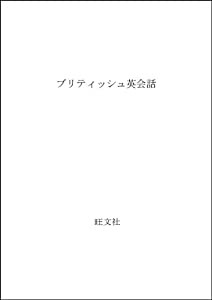 ブリティッシュ英会話

旺文社